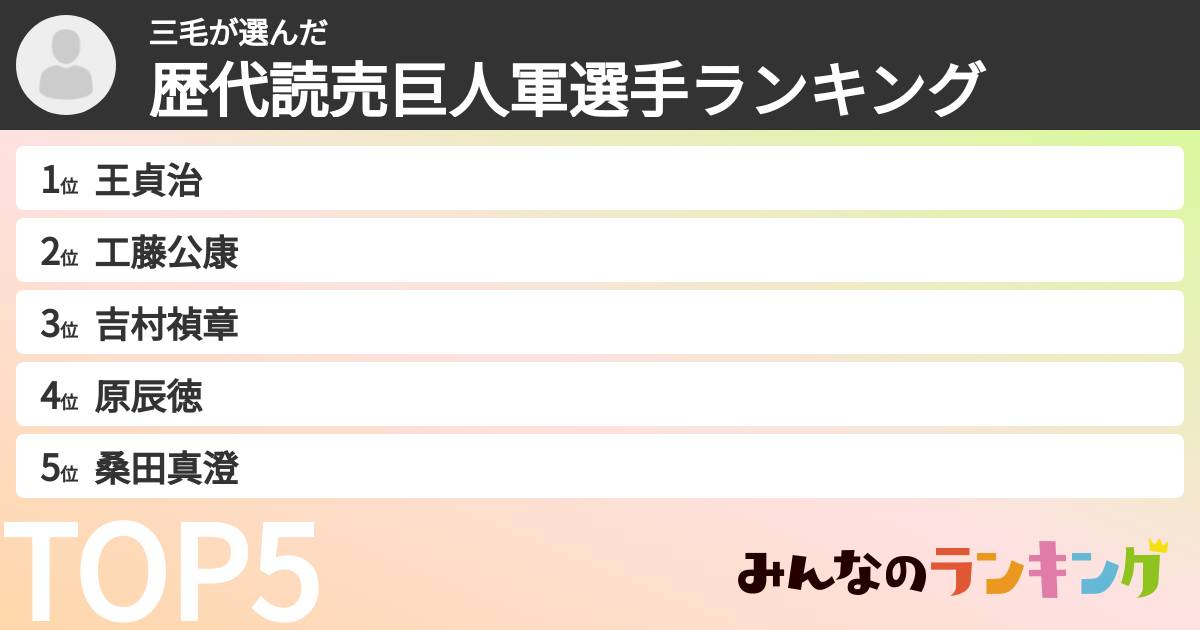 三毛が選んだ
歴代読売巨人軍選手ランキング

1位 王貞治
2位 工藤公康
3位 吉村禎章
4位 原辰徳
5位 桑田真澄

TOP5

みんなのランキング